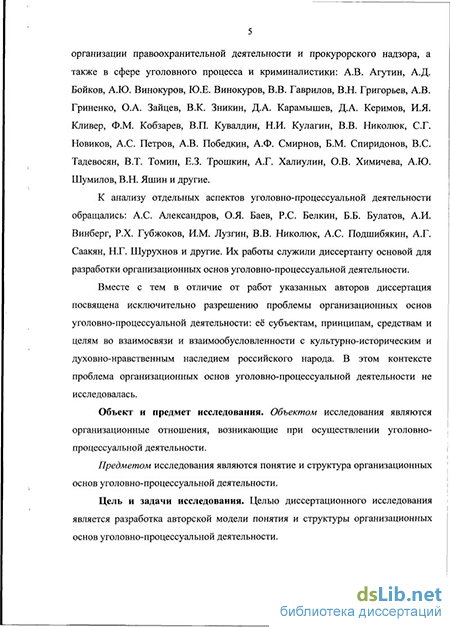 5

организации правоохранительной деятельности и прокурорского надзора, а также в сфере уголовного процесса и криминалистики: А.В. Агутин, А.Д. Бойков, А.Ю. Винокуров, Ю.Е. Винокуров, В.В. Гаврилов, В.Н. Григорьев, А.В. Гриненко, О.А. Зайцев, В.К. Зникин, Д.А. Карамышев, Д.А. Керимов, И.Я. Кливер, Ф.М. Кобзарев, В.П. Кувалдин, Н.И. Кулагин, В.В. Николюк, С.Г. Новиков, А.С. Петров, А.В. Победкин, А.Ф. Смирнов, Б.М. Спиридонов, В.С. Тадевосян, В.Т. Томин, Е.З. Трошкин, А.Г. Халиулин, О.В. Химичева, А.Ю. Шумилов, В.Н. Яшин и другие.

К анализу отдельных аспектов уголовно-процессуальной деятельности обращались: А.С. Александров, О.Я. Баев, Р.С. Белкин, Б.Б. Булатов, А.И. Винберг, Р.Х. Губжоков, И.М. Лузгин, В.В. Николюк, А.С. Подшибякин, А.Г. Саакян, Н.Г. Шурухнов и другие. Их работы служили диссертанту основой для разработки организационных основ уголовно-процессуальной деятельности.

Вместе с тем в отличие от работ указанных авторов диссертация посвящена исключительно разрешению проблемы организационных основ уголовно-процессуальной деятельности: её субъектам, принципам, средствам и целям во взаимосвязи и взаимообусловленности с культурно-историческим и духовно-нравственным наследием российского народа. В этом контексте проблема организационных основ уголовно-процессуальной деятельности не исследовалась.

Объект и предмет исследования. Объектом исследования являются организационные отношения, возникающие при осуществлении уголовно-процессуальной деятельности.

Предметом исследования являются понятие и структура организационных основ уголовно-процессуальной деятельности.

Цель и задачи исследования. Целью диссертационного исследования является разработка авторской модели понятия и структуры организационных основ уголовно-процессуальной деятельности.

dsLib.net
библиотека диссертаций